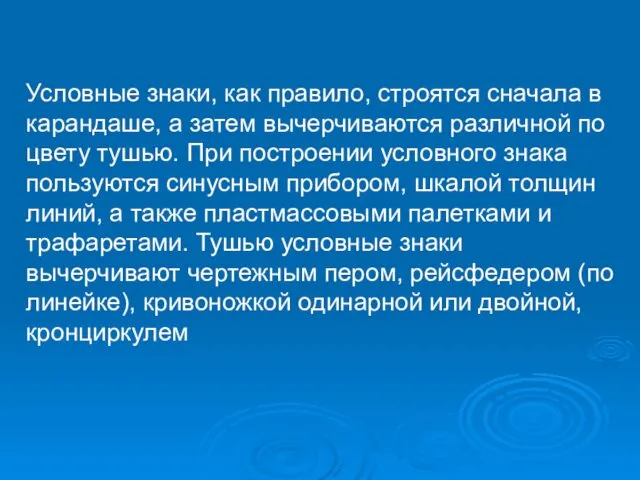 Условные знаки, как правило, строятся сначала в карандаше, а затем вычерчиваются различной по цвету тушью. При построении условного знака пользуются синусным прибором, шкалой толщин линий, а также пластмассовыми палетками и трафаретами. Тушью условные знаки вычерчивают чертежным пером, рейсфедером (по линейке), кривоножкой одинарной или двойной, кронциркулем